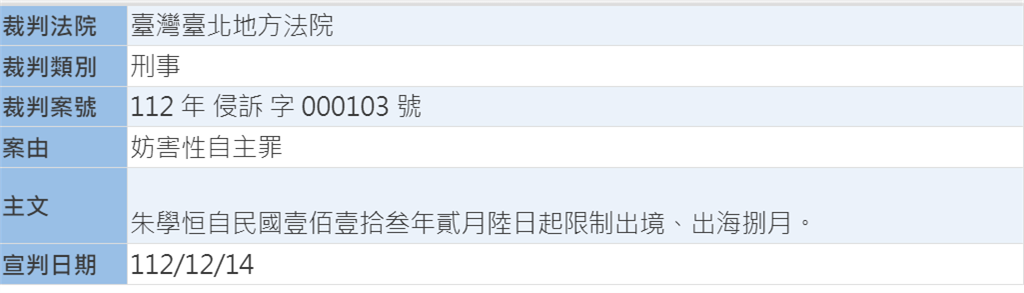 | 裁判法院 | 臺灣臺北地方法院 |
|---|---|
| 裁判類別 | 刑事 |
| 裁判案號 | 112 年 侵訴 字 000103 號 |
| 案由 | 妨害性自主罪 |
| 主文 | 朱學恒自民國壹佰壹拾叁年貳月陸日起限制出境、出海捌月。 |
| 宣判日期 | 112/12/14 |